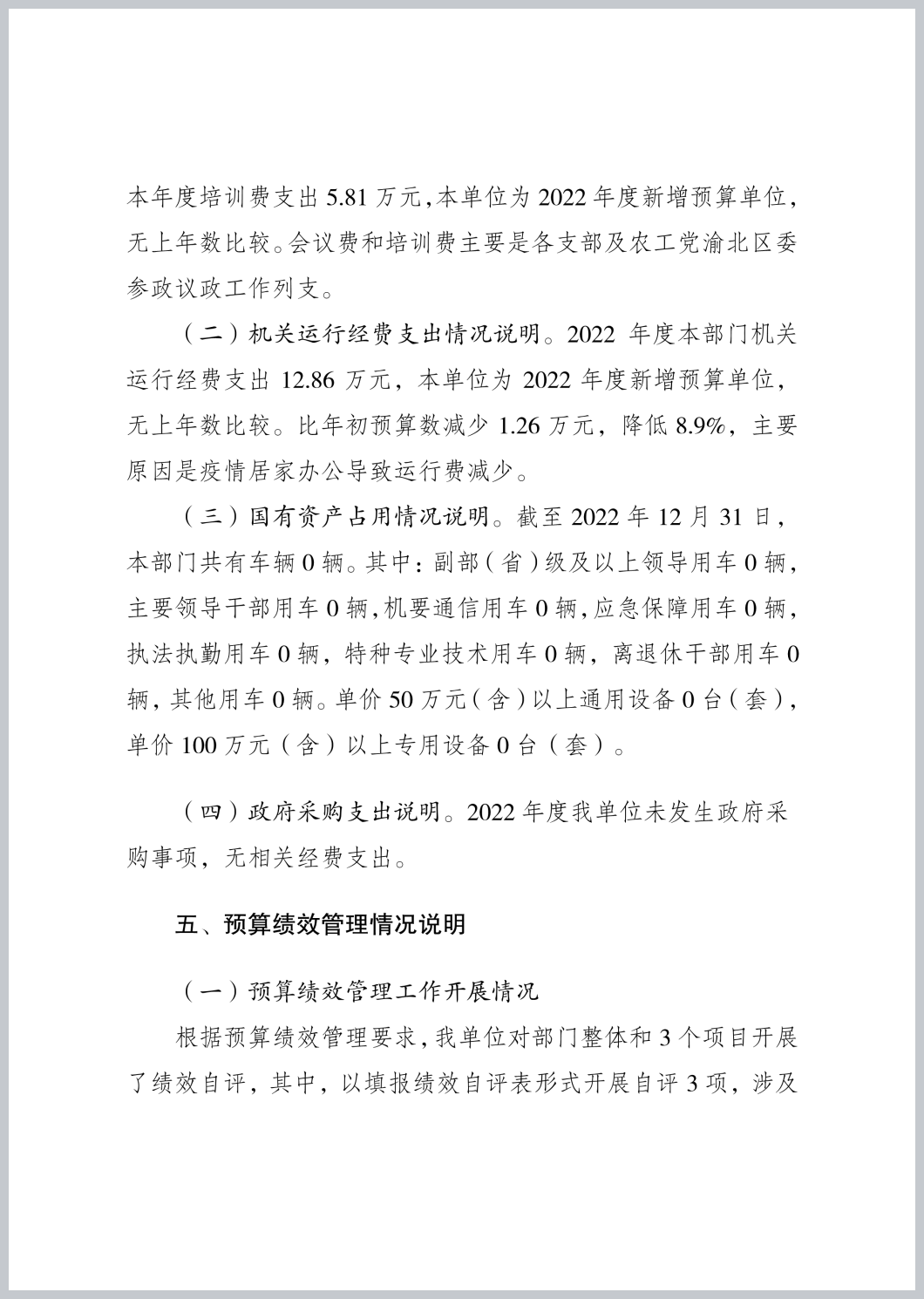 本年度培训费支出 5.81 万元，本单位为 2022 年度新增预算单位，无上年数比较。会议费和培训费主要是各支部及农工党渝北区委参政议政工作列支。

（二）机关运行经费支出情况说明。2022 年度本部门机关运行经费支出 12.86 万元，本单位为 2022 年度新增预算单位，无上年数比较。比年初预算数减少 1.26 万元，降低 8.9%，主要原因是疫情居家办公导致运行费减少。

（三）国有资产占用情况说明。截至 2022 年 12 月 31 日，本部门共有车辆 0 辆。其中：副部（省）级及以上领导用车 0 辆，主要领导干部用车 0 辆，机要通信用车 0 辆，应急保障用车 0 辆，执法执勤用车 0 辆，特种专业技术用车 0 辆，离退休干部用车 0 辆，其他用车 0 辆。单价 50 万元（含）以上通用设备 0 台（套），单价 100 万元（含）以上专用设备 0 台（套）。

（四）政府采购支出说明。2022 年度我单位未发生政府采购事项，无相关经费支出。

五、预算绩效管理情况说明

（一）预算绩效管理工作开展情况

根据预算绩效管理要求，我单位对部门整体和 3 个项目开展了绩效自评，其中，以填报绩效自评表形式开展自评 3 项，涉及